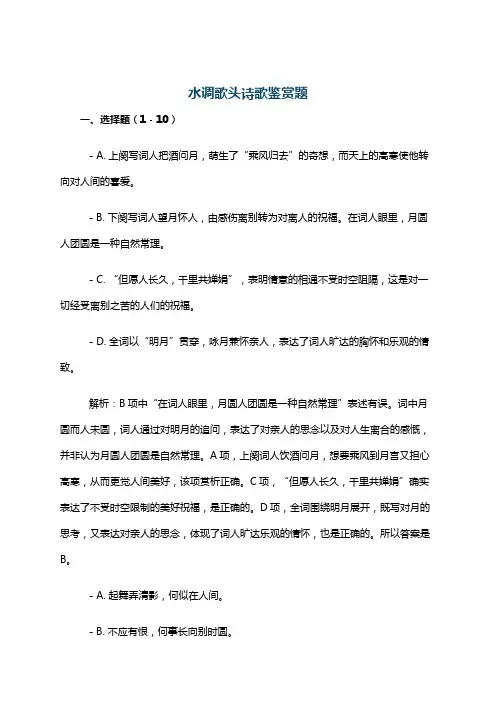 水调歌头诗歌鉴赏题

一、选择题（1 - 10）

- A. 上阕写词人把酒问月，萌生了“乘风归去”的奇想，而天上的高寒使他转向对人间的喜爱。

- B. 下阕写词人望月怀人，由感伤离别转为对离人的祝福。在词人眼里，月圆人团圆是一种自然常理。

- C. “但愿人长久，千里共婵娟”，表明情意的相通不受时空阻隔，这是对一切经受离别之苦的人们的祝福。

- D. 全词以“明月”贯穿，咏月兼怀亲人，表达了词人旷达的胸怀和乐观的情致。

解析：B 项中“在词人眼里，月圆人团圆是一种自然常理”表述有误。词中月圆而人未圆，词人通过对明月的追问，表达了对亲人的思念以及对人生离合的感慨，并非认为月圆人团圆是自然常理。A 项，上阕词人饮酒问月，想要乘风到月宫又担心高寒，从而更觉人间美好，该项赏析正确。C 项，“但愿人长久，千里共婵娟”确实表达了不受时空限制的美好祝福，是正确的。D 项，全词围绕明月展开，既写对月的思考，又表达对亲人的思念，体现了词人旷达乐观的情怀，也是正确的。所以答案是 B。

- A. 起舞弄清影，何似在人间。

- B. 不应有恨，何事长向别时圆。